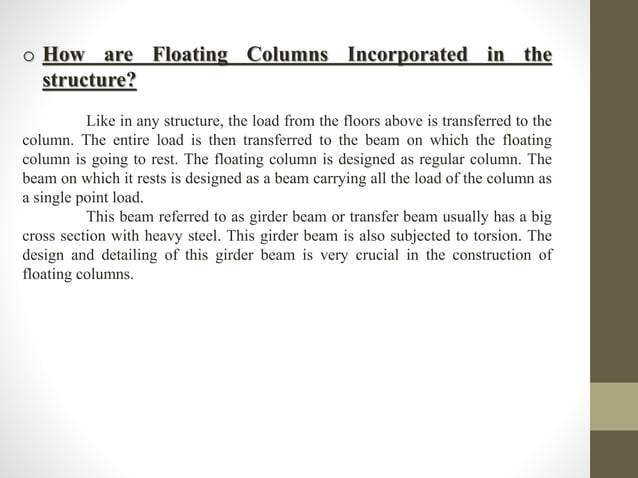 o How are Floating Columns Incorporated in the structure?

Like in any structure, the load from the floors above is transferred to the column. The entire load is then transferred to the beam on which the floating column is going to rest. The floating column is designed as regular column. The beam on which it rests is designed as a beam carrying all the load of the column as a single point load.

This beam referred to as girder beam or transfer beam usually has a big cross section with heavy steel. This girder beam is also subjected to torsion. The design and detailing of this girder beam is very crucial in the construction of floating columns.